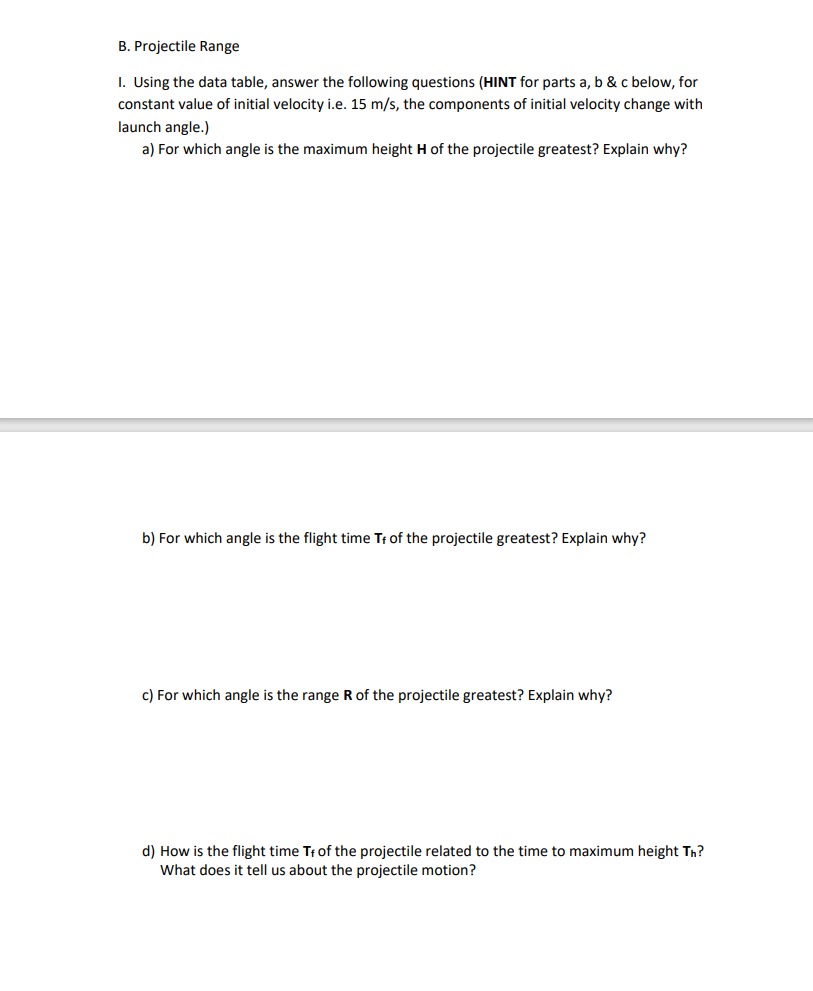 B. Projectile Range

I. Using the data table, answer the following questions (HINT for parts a, b & c below, for constant value of initial velocity i.e. 15 m/s, the components of initial velocity change with launch angle.)

a) For which angle is the maximum height H of the projectile greatest? Explain why?

b) For which angle is the flight time $T_f$ of the projectile greatest? Explain why?

c) For which angle is the range R of the projectile greatest? Explain why?

d) How is the flight time $T_f$ of the projectile related to the time to maximum height $T_h$? What does it tell us about the projectile motion?